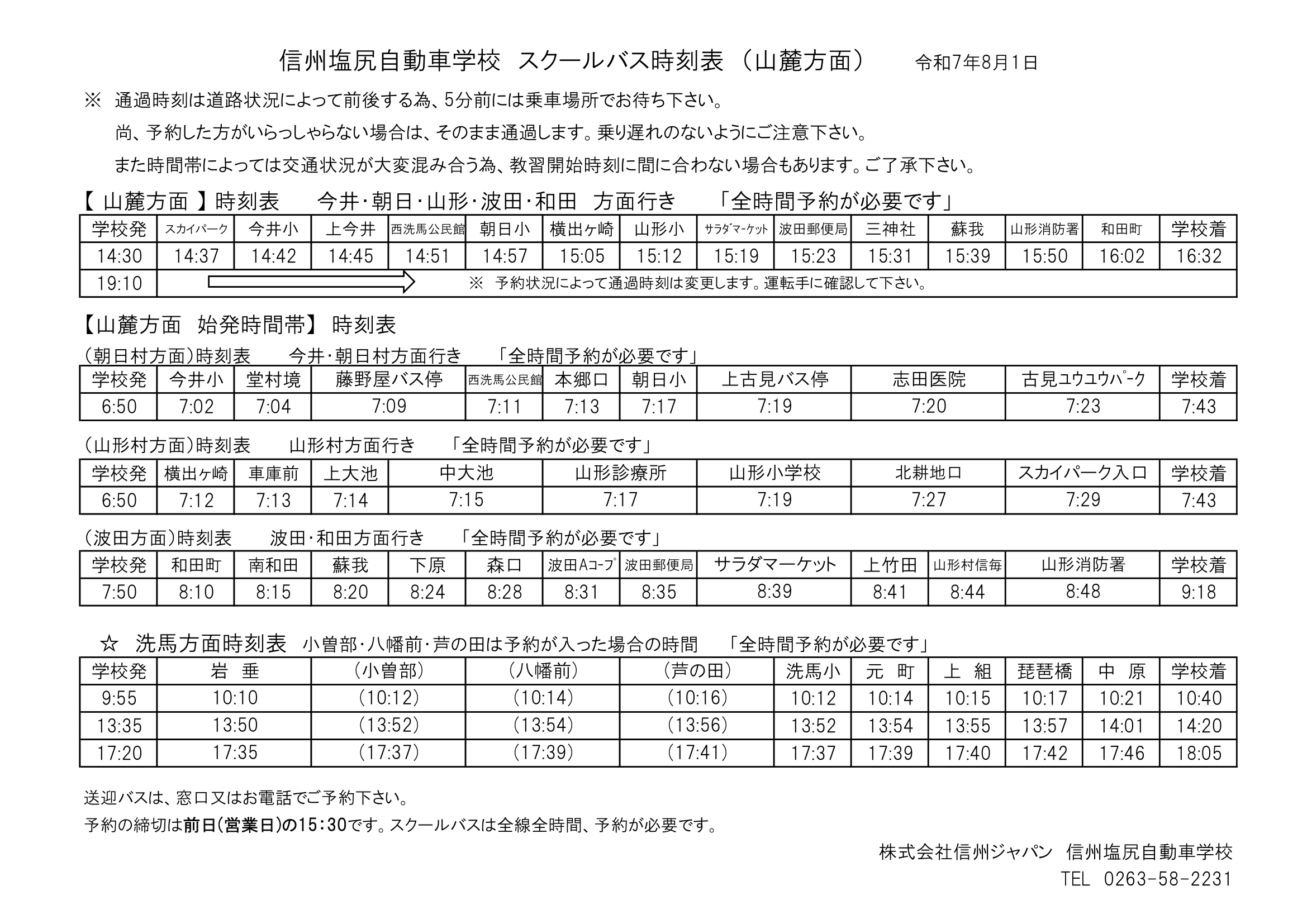 信州塩尻自動車学校 スクールバス時刻表（山麓方面） 令和7年8月1日

※ 通過時刻は道路状況によって前後する為、5分前には乗車場所でお待ち下さい。
尚、予約した方がいらっしゃらない場合は、そのまま通過します。乗り遅れのないようにご注意下さい。
また時間帯によっては交通状況が大変混み合う為、教習開始時刻に間に合わない場合もあります。ご了承下さい。

【 山麓方面 】時刻表 今井･朝日･山形･波田･和田 方面行き 「全時間予約が必要です」

| 学校発 | スカイパーク | 今井小 | 上今井 | 西洗馬公民館 | 朝日小 | 横出ヶ崎 | 山形小 | ｻﾗﾀﾞﾏｰｹｯﾄ | 波田郵便局 | 三神社 | 蘇我 | 山形消防署 | 和田町 | 学校着 |
|---|---|---|---|---|---|---|---|---|---|---|---|---|---|---|
| 14:30 | 14:37 | 14:42 | 14:45 | 14:51 | 14:57 | 15:05 | 15:12 | 15:19 | 15:23 | 15:31 | 15:39 | 15:50 | 16:02 | 16:32 |
| 19:10 | ※ 予約状況によって通過時刻は変更します。運転手に確認して下さい。 | | | | | | | | | | | | | |

【山麓方面 始発時間帯】 時刻表

(朝日村方面)時刻表 今井･朝日村方面行き 「全時間予約が必要です」

| 学校発 | 今井小 | 堂村境 | 藤野屋バス停 | 西洗馬公民館 | 本郷口 | 朝日小 | 上古見バス停 | 志田医院 | 古見ユウユウパーク | 学校着 |
|---|---|---|---|---|---|---|---|---|---|---|
| 6:50 | 7:02 | 7:04 | 7:09 | 7:11 | 7:13 | 7:17 | 7:19 | 7:20 | 7:23 | 7:43 |

(山形村方面)時刻表 山形村方面行き 「全時間予約が必要です」

| 学校発 | 横出ヶ崎 | 車庫前 | 上大池 | 中大池 | 山形診療所 | 山形小学校 | 北耕地口 | スカイパーク入口 | 学校着 |
|---|---|---|---|---|---|---|---|---|---|
| 6:50 | 7:12 | 7:13 | 7:14 | 7:15 | 7:17 | 7:19 | 7:27 | 7:29 | 7:43 |

(波田方面)時刻表 波田･和田方面行き 「全時間予約が必要です」

| 学校発 | 和田町 | 南和田 | 蘇我 | 下原 | 森口 | 波田Aコープ | 波田郵便局 | サラダマーケット | 上竹田 | 山形村信毎 | 山形消防署 | 学校着 |
|---|---|---|---|---|---|---|---|---|---|---|---|---|
| 7:50 | 8:10 | 8:15 | 8:20 | 8:24 | 8:28 | 8:31 | 8:35 | 8:39 | 8:41 | 8:44 | 8:48 | 9:18 |

☆ 洗馬方面時刻表 小曽部･八幡前･芦の田は予約が入った場合の時間 「全時間予約が必要です」

| 学校発 | 岩 垂 | （小曽部） | （八幡前） | （芦の田） | 洗馬小 | 元 町 | 上 組 | 琵琶橋 | 中 原 | 学校着 |
|---|---|---|---|---|---|---|---|---|---|---|
| 9:55 | 10:10 | (10:12) | (10:14) | (10:16) | 10:12 | 10:14 | 10:15 | 10:17 | 10:21 | 10:40 |
| 13:35 | 13:50 | (13:52) | (13:54) | (13:56) | 13:52 | 13:54 | 13:55 | 13:57 | 14:01 | 14:20 |
| 17:20 | 17:35 | (17:37) | (17:39) | (17:41) | 17:37 | 17:39 | 17:40 | 17:42 | 17:46 | 18:05 |

送迎バスは、窓口又はお電話でご予約下さい。
予約の締切は前日(営業日)の15：30です。スクールバスは全線全時間、予約が必要です。

株式会社信州ジャパン 信州塩尻自動車学校
TEL 0263-58-2231